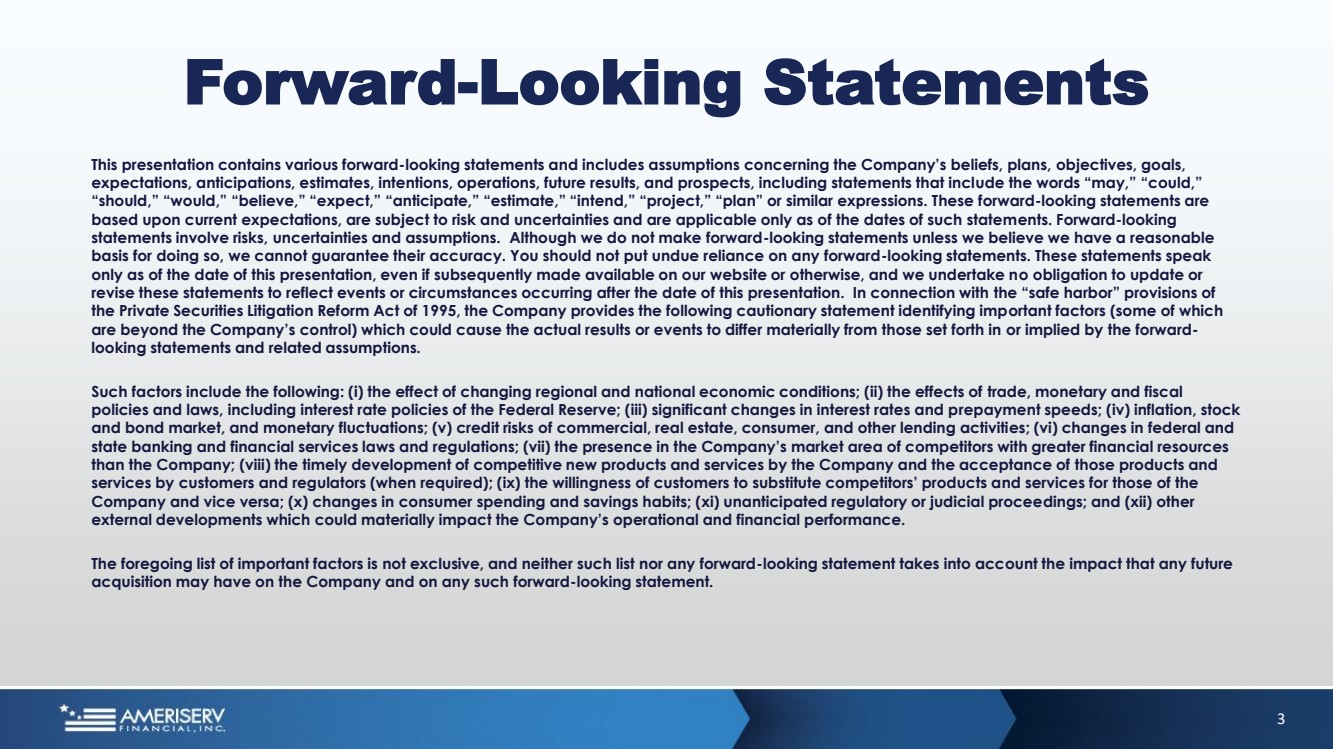 Forward-Looking Statements

This presentation contains various forward-looking statements and includes assumptions concerning the Company's beliefs, plans, objectives, goals, expectations, anticipations, estimates, intentions, operations, future results, and prospects, including statements that include the words "may," "could," "should," "would," "believe," "expect," "anticipate," "estimate," "intend," "project," "plan" or similar expressions. These forward-looking statements are based upon current expectations, are subject to risk and uncertainties and are applicable only as of the dates of such statements. Forward-looking statements involve risks, uncertainties and assumptions. Although we do not make forward-looking statements unless we believe we have a reasonable basis for doing so, we cannot guarantee their accuracy. You should not put undue reliance on any forward-looking statements. These statements speak only as of the date of this presentation, even if subsequently made available on our website or otherwise, and we undertake no obligation to update or revise these statements to reflect events or circumstances occurring after the date of this presentation. In connection with the "safe harbor" provisions of the Private Securities Litigation Reform Act of 1995, the Company provides the following cautionary statement identifying important factors (some of which are beyond the Company's control) which could cause the actual results or events to differ materially from those set forth in or implied by the forward-looking statements and related assumptions.

Such factors include the following: (i) the effect of changing regional and national economic conditions; (ii) the effects of trade, monetary and fiscal policies and laws, including interest rate policies of the Federal Reserve; (iii) significant changes in interest rates and prepayment speeds; (iv) inflation, stock and bond market, and monetary fluctuations; (v) credit risks of commercial, real estate, consumer, and other lending activities; (vi) changes in federal and state banking and financial services laws and regulations; (vii) the presence in the Company's market area of competitors with greater financial resources than the Company; (viii) the timely development of competitive new products and services by the Company and the acceptance of those products and services by customers and regulators (when required); (ix) the willingness of customers to substitute competitors' products and services for those of the Company and vice versa; (x) changes in consumer spending and savings habits; (xi) unanticipated regulatory or judicial proceedings; and (xii) other external developments which could materially impact the Company's operational and financial performance.

The foregoing list of important factors is not exclusive, and neither such list nor any forward-looking statement takes into account the impact that any future acquisition may have on the Company and on any such forward-looking statement.

AMERISERV FINANCIAL, INC.

3